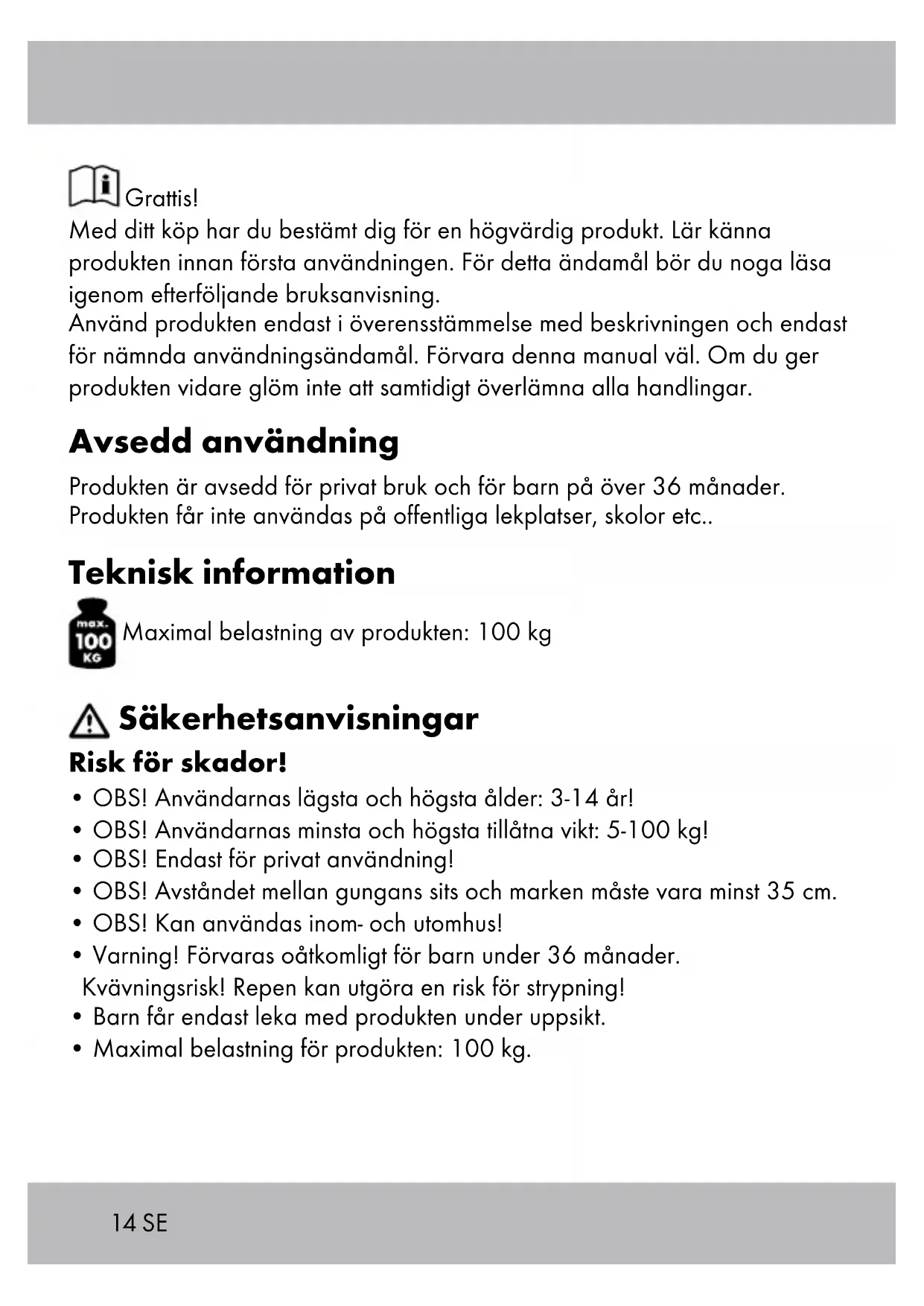 Grattis!
Med ditt köp har du bestämt dig för en högvärdig produkt. Lär känna produkten innan första användningen. För detta ändamål bör du noga läsa igenom efterföljande bruksanvisning.
Använd produkten endast i överensstämmelse med beskrivningen och endast för nämnda användningsändamål. Förvara denna manual väl. Om du ger produkten vidare glöm inte att samtidigt överlämna alla handlingar.

Avsedd användning

Produkten är avsedd för privat bruk och för barn på över 36 månader. Produkten får inte användas på offentliga lekplatser, skolor etc..

Teknisk information

max. 100 KG Maximal belastning av produkten: 100 kg

Säkerhetsanvisningar

Risk för skador!

• OBS! Användarnas lägsta och högsta ålder: 3-14 år!
• OBS! Användarnas minsta och högsta tillåtna vikt: 5-100 kg!
• OBS! Endast för privat användning!
• OBS! Avståndet mellan gungans sits och marken måste vara minst 35 cm.
• OBS! Kan användas inom- och utomhus!
• Varning! Förvaras oåtkomligt för barn under 36 månader. Kvävningsrisk! Repen kan utgöra en risk för strypning!
• Barn får endast leka med produkten under uppsikt.
• Maximal belastning för produkten: 100 kg.

14 SE